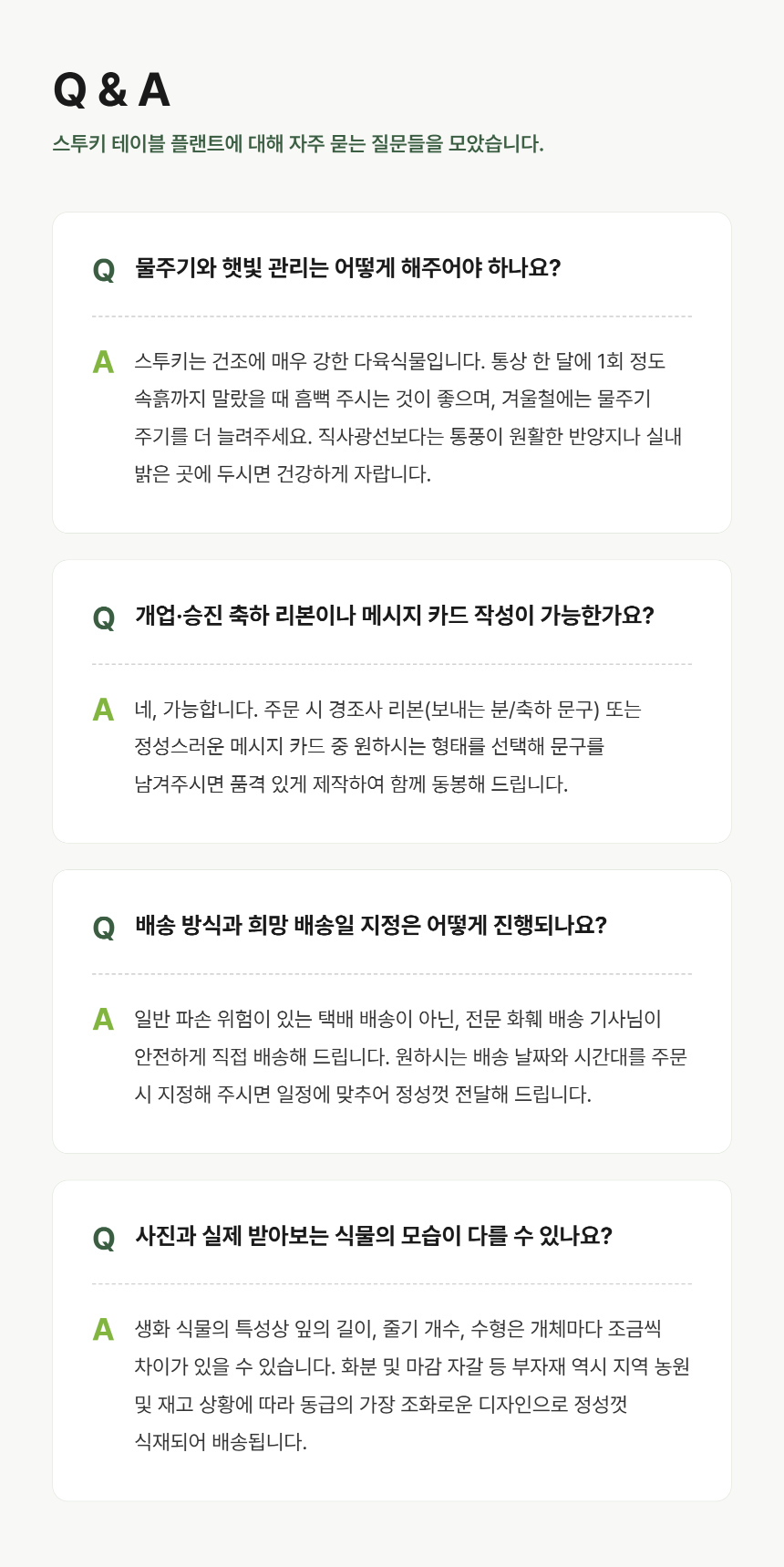 Q & A

스투키 테이블 플랜트에 대해 자주 묻는 질문들을 모았습니다.

Q 물주기와 햇빛 관리는 어떻게 해주어야 하나요?

A 스투키는 건조에 매우 강한 다육식물입니다. 통상 한 달에 1회 정도 속흙까지 말랐을 때 흠뻑 주시는 것이 좋으며, 겨울철에는 물주기 주기를 더 늘려주세요. 직사광선보다는 통풍이 원활한 반양지나 실내 밝은 곳에 두시면 건강하게 자랍니다.

Q 개업·승진 축하 리본이나 메시지 카드 작성이 가능한가요?

A 네, 가능합니다. 주문 시 경조사 리본(보내는 분/축하 문구) 또는 정성스러운 메시지 카드 중 원하시는 형태를 선택해 문구를 남겨주시면 품격 있게 제작하여 함께 동봉해 드립니다.

Q 배송 방식과 희망 배송일 지정은 어떻게 진행되나요?

A 일반 파손 위험이 있는 택배 배송이 아닌, 전문 화훼 배송 기사님이 안전하게 직접 배송해 드립니다. 원하시는 배송 날짜와 시간대를 주문 시 지정해 주시면 일정에 맞추어 정성껏 전달해 드립니다.

Q 사진과 실제 받아보는 식물의 모습이 다를 수 있나요?

A 생화 식물의 특성상 잎의 길이, 줄기 개수, 수형은 개체마다 조금씩 차이가 있을 수 있습니다. 화분 및 마감 자갈 등 부자재 역시 지역 농원 및 재고 상황에 따라 동급의 가장 조화로운 디자인으로 정성껏 식재되어 배송됩니다.